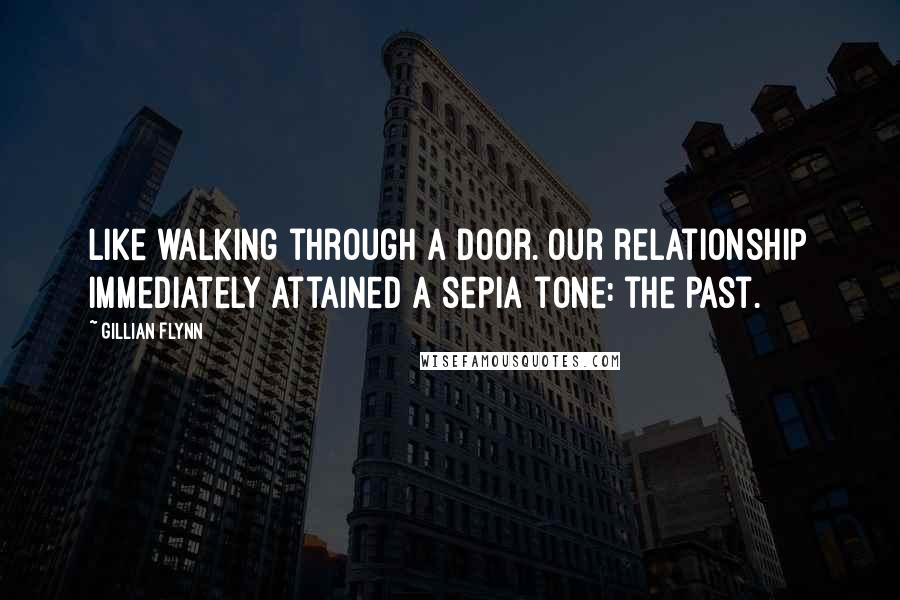 LIKE WALKING THROUGH A DOOR. OUR RELATIONSHIP IMMEDIATELY ATTAINED A SEPIA TONE: THE PAST.

~ GILLIAN FLYNN

WISEFAMOUSQUOTES.COM